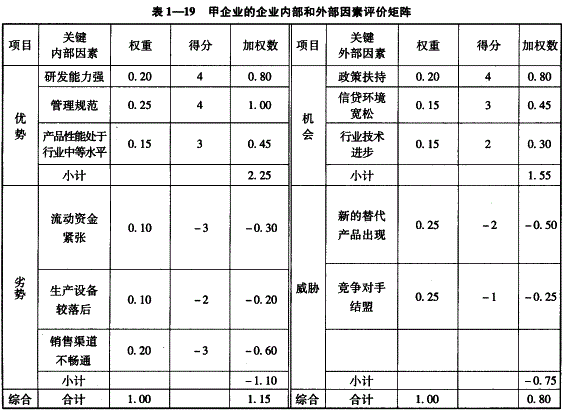 表 1—19　甲企业的企业内部和外部因素评价矩阵

| 项目 | 关键内部因素 | 权重 | 得分 | 加权数 | 项目 | 关键外部因素 | 权重 | 得分 | 加权数 |
|---|---|---|---|---|---|---|---|---|---|
| 优势 | 研发能力强 | 0.20 | 4 | 0.80 | 机会 | 政策扶持 | 0.20 | 4 | 0.80 |
| | 管理规范 | 0.25 | 4 | 1.00 | | 信贷环境宽松 | 0.15 | 3 | 0.45 |
| | 产品性能处于行业中等水平 | 0.15 | 3 | 0.45 | | 行业技术进步 | 0.15 | 2 | 0.30 |
| | 小计 | | | 2.25 | | 小计 | | | 1.55 |
| 劣势 | 流动资金紧张 | 0.10 | −3 | −0.30 | 威胁 | 新的替代产品出现 | 0.25 | −2 | −0.50 |
| | 生产设备较落后 | 0.10 | −2 | −0.20 | | 竞争对手结盟 | 0.25 | −1 | −0.25 |
| | 销售渠道不畅通 | 0.20 | −3 | −0.60 | | | | | |
| | 小计 | | | −1.10 | | 小计 | | | −0.75 |
| 综合 | 合计 | 1.00 | | 1.15 | 综合 | 合计 | 1.00 | | 0.80 |